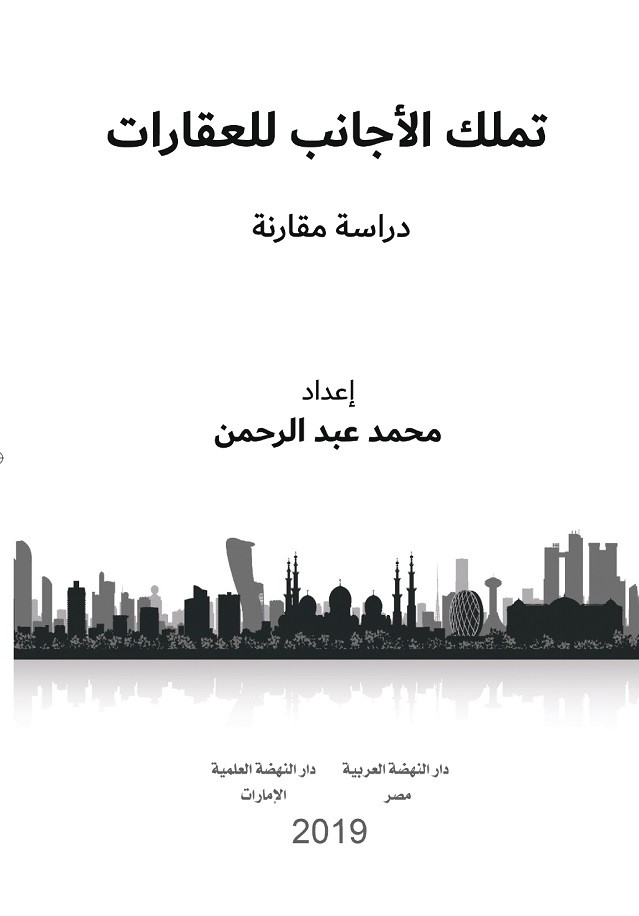 تملك الأجانب للعقارات

دراسة مقارنة

إعداد
محمد عبد الرحمن

دار النهضة العربية
مصر

دار النهضة العلمية
الإمارات

2019